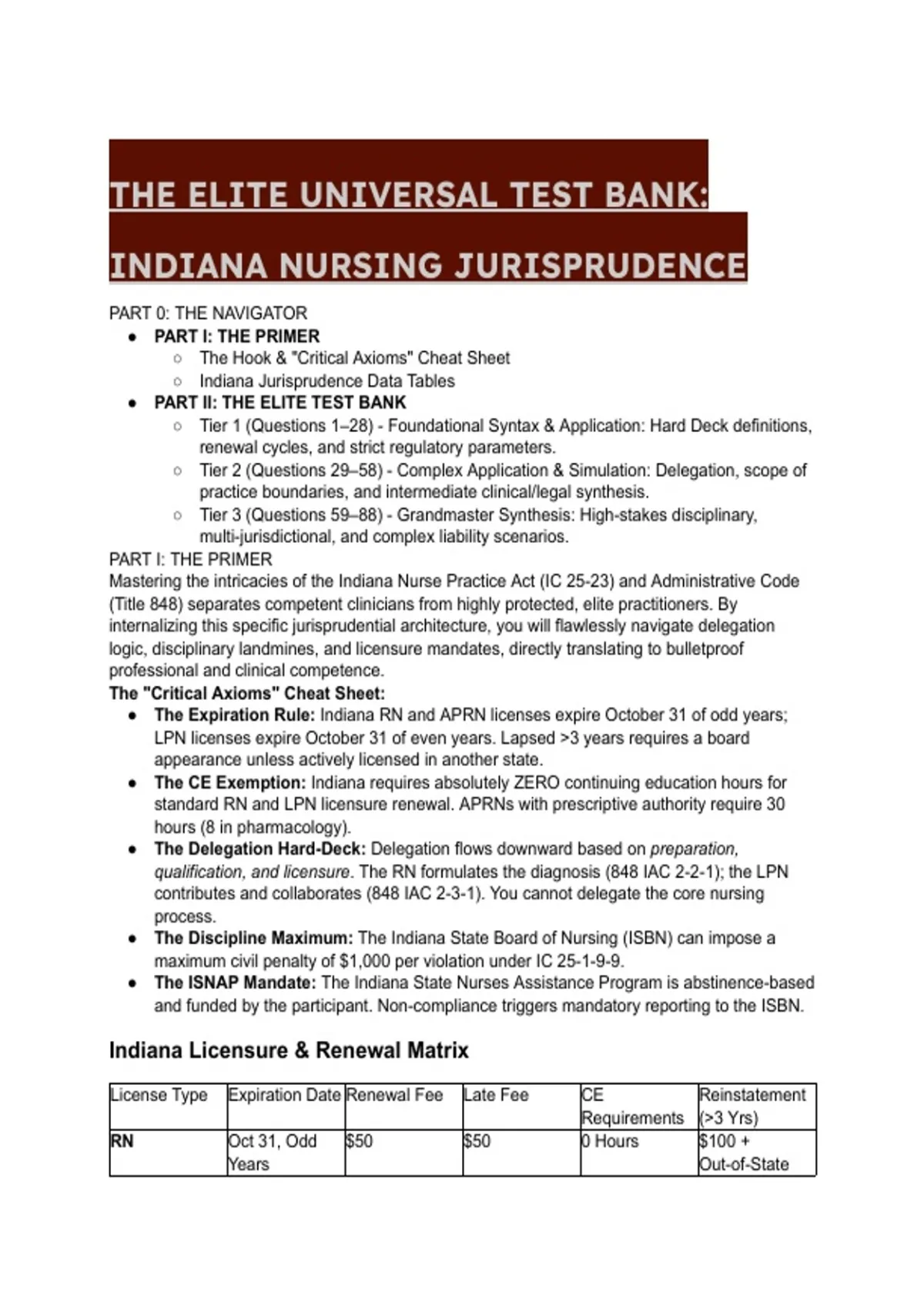 THE ELITE UNIVERSAL TEST BANK:

INDIANA NURSING JURISPRUDENCE

PART 0: THE NAVIGATOR
- PART I: THE PRIMER
  - The Hook & "Critical Axioms" Cheat Sheet
  - Indiana Jurisprudence Data Tables
- PART II: THE ELITE TEST BANK
  - Tier 1 (Questions 1–28) - Foundational Syntax & Application: Hard Deck definitions, renewal cycles, and strict regulatory parameters.
  - Tier 2 (Questions 29–58) - Complex Application & Simulation: Delegation, scope of practice boundaries, and intermediate clinical/legal synthesis.
  - Tier 3 (Questions 59–88) - Grandmaster Synthesis: High-stakes disciplinary, multi-jurisdictional, and complex liability scenarios.

PART I: THE PRIMER
Mastering the intricacies of the Indiana Nurse Practice Act (IC 25-23) and Administrative Code (Title 848) separates competent clinicians from highly protected, elite practitioners. By internalizing this specific jurisprudential architecture, you will flawlessly navigate delegation logic, disciplinary landmines, and licensure mandates, directly translating to bulletproof professional and clinical competence.
The "Critical Axioms" Cheat Sheet:
- The Expiration Rule: Indiana RN and APRN licenses expire October 31 of odd years; LPN licenses expire October 31 of even years. Lapsed >3 years requires a board appearance unless actively licensed in another state.
- The CE Exemption: Indiana requires absolutely ZERO continuing education hours for standard RN and LPN licensure renewal. APRNs with prescriptive authority require 30 hours (8 in pharmacology).
- The Delegation Hard-Deck: Delegation flows downward based on preparation, qualification, and licensure. The RN formulates the diagnosis (848 IAC 2-2-1); the LPN contributes and collaborates (848 IAC 2-3-1). You cannot delegate the core nursing process.
- The Discipline Maximum: The Indiana State Board of Nursing (ISBN) can impose a maximum civil penalty of $1,000 per violation under IC 25-1-9-9.
- The ISNAP Mandate: The Indiana State Nurses Assistance Program is abstinence-based and funded by the participant. Non-compliance triggers mandatory reporting to the ISBN.

Indiana Licensure & Renewal Matrix

| License Type | Expiration Date | Renewal Fee | Late Fee | CE Requirements | Reinstatement (>3 Yrs) |
|---|---|---|---|---|---|
| RN | Oct 31, Odd Years | $50 | $50 | 0 Hours | $100 + Out-of-State |